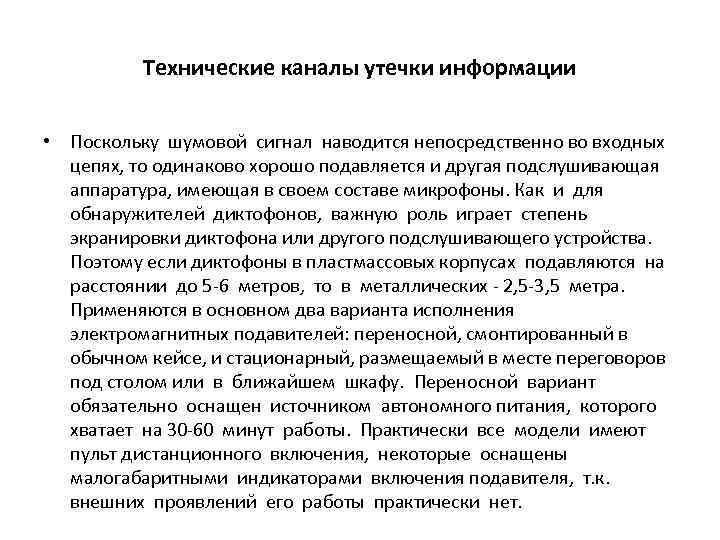 Технические каналы утечки информации

• Поскольку шумовой сигнал наводится непосредственно во входных цепях, то одинаково хорошо подавляется и другая подслушивающая аппаратура, имеющая в своем составе микрофоны. Как и для обнаружителей диктофонов, важную роль играет степень экранировки диктофона или другого подслушивающего устройства. Поэтому если диктофоны в пластмассовых корпусах подавляются на расстоянии до 5-6 метров, то в металлических - 2,5-3,5 метра. Применяются в основном два варианта исполнения электромагнитных подавителей: переносной, смонтированный в обычном кейсе, и стационарный, размещаемый в месте переговоров под столом или в ближайшем шкафу. Переносной вариант обязательно оснащен источником автономного питания, которого хватает на 30-60 минут работы. Практически все модели имеют пульт дистанционного включения, некоторые оснащены малогабаритными индикаторами включения подавителя, т.к. внешних проявлений его работы практически нет.